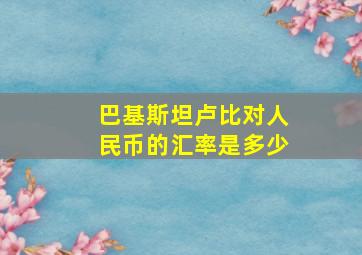 巴基斯坦卢比对人民币的汇率是多少